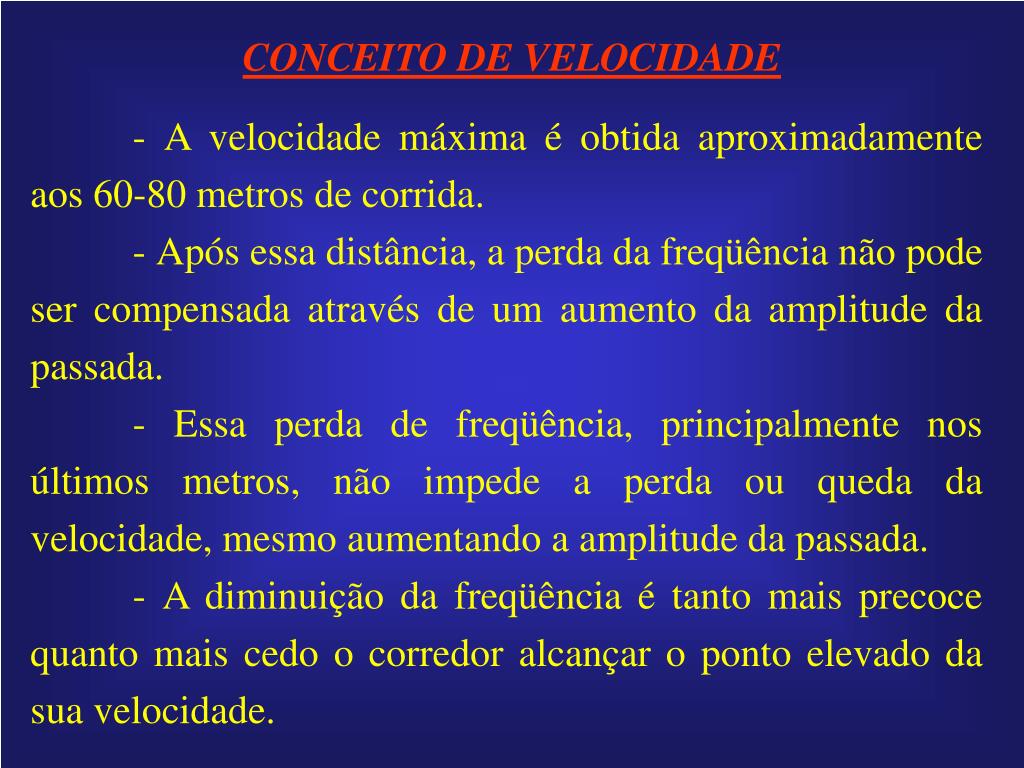 CONCEITO DE VELOCIDADE

- A velocidade máxima é obtida aproximadamente aos 60-80 metros de corrida.

- Após essa distância, a perda da freqüência não pode ser compensada através de um aumento da amplitude da passada.

- Essa perda de freqüência, principalmente nos últimos metros, não impede a perda ou queda da velocidade, mesmo aumentando a amplitude da passada.

- A diminuição da freqüência é tanto mais precoce quanto mais cedo o corredor alcançar o ponto elevado da sua velocidade.